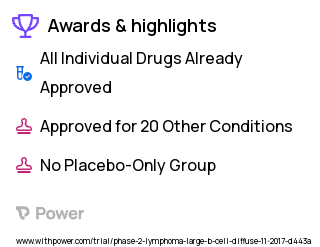 Awards & highlights

All Individual Drugs Already Approved

Approved for 20 Other Conditions

No Placebo-Only Group

Power

www.withpower.com/trial/phase-2-lymphoma-large-b-cell-diffuse-11-2017-d443a